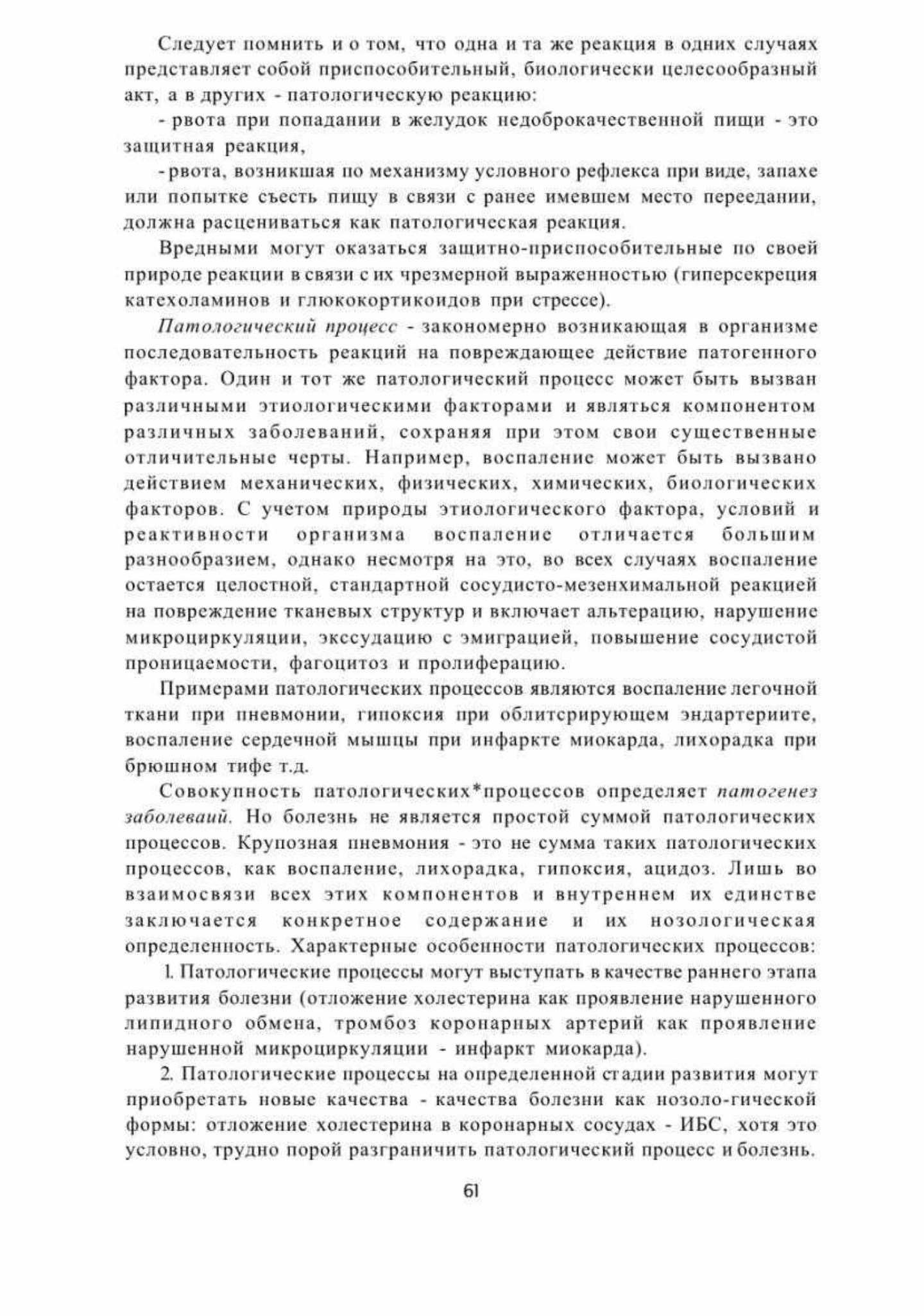 Следует помнить и о том, что одна и та же реакция в одних случаях представляет собой приспособительный, биологически целесообразный акт, а в других - патологическую реакцию:

- рвота при попадании в желудок недоброкачественной пищи - это защитная реакция,

- рвота, возникшая по механизму условного рефлекса при виде, запахе или попытке съесть пищу в связи с ранее имевшем место переедании, должна расцениваться как патологическая реакция.

Вредными могут оказаться защитно-приспособительные по своей природе реакции в связи с их чрезмерной выраженностью (гиперсекреция катехоламинов и глюкокортикоидов при стрессе).

Патологический процесс - закономерно возникающая в организме последовательность реакций на повреждающее действие патогенного фактора. Один и тот же патологический процесс может быть вызван различными этиологическими факторами и являться компонентом различных заболеваний, сохраняя при этом свои существенные отличительные черты. Например, воспаление может быть вызвано действием механических, физических, химических, биологических факторов. С учетом природы этиологического фактора, условий и реактивности организма воспаление отличается большим разнообразием, однако несмотря на это, во всех случаях воспаление остается целостной, стандартной сосудисто-мезенхимальной реакцией на повреждение тканевых структур и включает альтерацию, нарушение микроциркуляции, экссудацию с эмиграцией, повышение сосудистой проницаемости, фагоцитоз и пролиферацию.

Примерами патологических процессов являются воспаление легочной ткани при пневмонии, гипоксия при облитерирующем эндартериите, воспаление сердечной мышцы при инфаркте миокарда, лихорадка при брюшном тифе т.д.

Совокупность патологических*процессов определяет патогенез заболеваий. Но болезнь не является простой суммой патологических процессов. Крупозная пневмония - это не сумма таких патологических процессов, как воспаление, лихорадка, гипоксия, ацидоз. Лишь во взаимосвязи всех этих компонентов и внутреннем их единстве заключается конкретное содержание и их нозологическая определенность. Характерные особенности патологических процессов:

1. Патологические процессы могут выступать в качестве раннего этапа развития болезни (отложение холестерина как проявление нарушенного липидного обмена, тромбоз коронарных артерий как проявление нарушенной микроциркуляции - инфаркт миокарда).

2. Патологические процессы на определенной стадии развития могут приобретать новые качества - качества болезни как нозоло-гической формы: отложение холестерина в коронарных сосудах - ИБС, хотя это условно, трудно порой разграничить патологический процесс и болезнь.

61